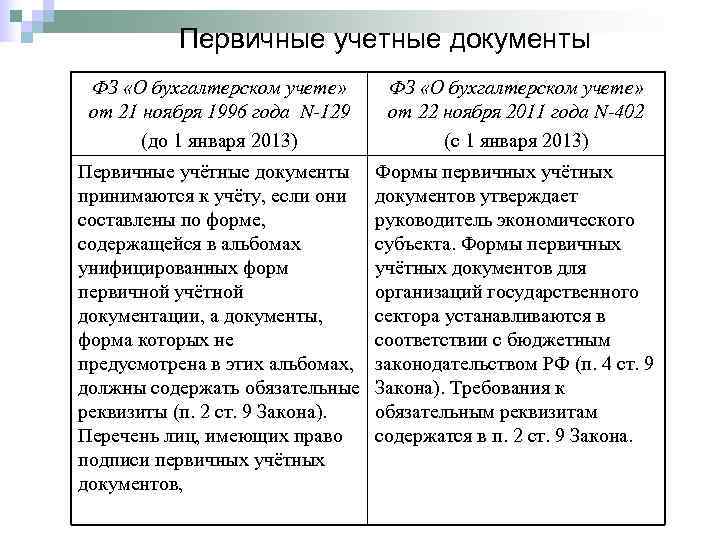 Первичные учетные документы

| ФЗ «О бухгалтерском учете» от 21 ноября 1996 года N-129 (до 1 января 2013) | ФЗ «О бухгалтерском учете» от 22 ноября 2011 года N-402 (с 1 января 2013) |
|---|---|
| Первичные учётные документы принимаются к учёту, если они составлены по форме, содержащейся в альбомах унифицированных форм первичной учётной документации, а документы, форма которых не предусмотрена в этих альбомах, должны содержать обязательные реквизиты (п. 2 ст. 9 Закона). Перечень лиц, имеющих право подписи первичных учётных документов, | Формы первичных учётных документов утверждает руководитель экономического субъекта. Формы первичных учётных документов для организаций государственного сектора устанавливаются в соответствии с бюджетным законодательством РФ (п. 4 ст. 9 Закона). Требования к обязательным реквизитам содержатся в п. 2 ст. 9 Закона. |